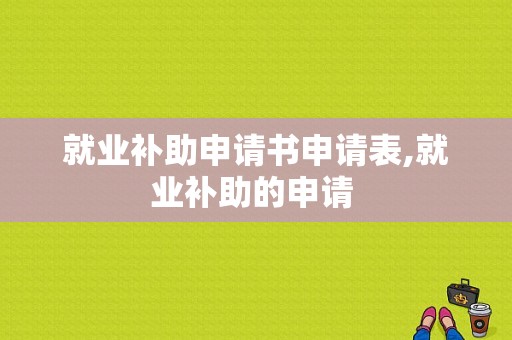 就业补助申请书申请表,就业补助的申请